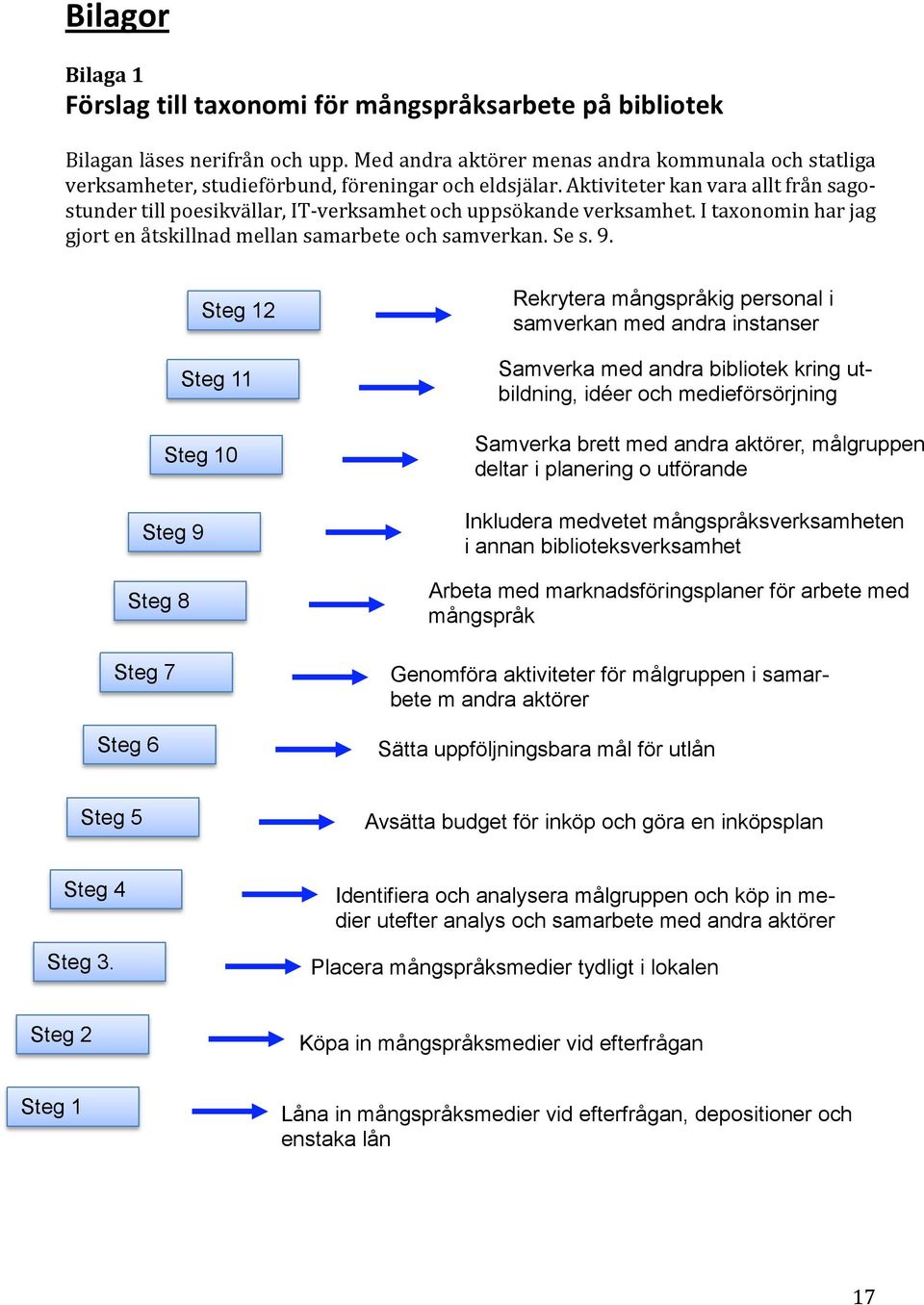 Bilagor

Bilaga 1
Förslag till taxonomi för mångspråksarbete på bibliotek

Bilagan läses nerifrån och upp. Med andra aktörer menas andra kommunala och statliga verksamheter, studieförbund, föreningar och eldsjälar. Aktiviteter kan vara allt från sagostunder till poesikvällar, IT-verksamhet och uppsökande verksamhet. I taxonomin har jag gjort en åtskillnad mellan samarbete och samverkan. Se s. 9.

Steg 12 Rekrytera mångspråkig personal i samverkan med andra instanser

Steg 11 Samverka med andra bibliotek kring utbildning, idéer och medieförsörjning

Steg 10 Samverka brett med andra aktörer, målgruppen deltar i planering o utförande

Steg 9 Inkludera medvetet mångspråksverksamheten i annan biblioteksverksamhet

Steg 8 Arbeta med marknadsföringsplaner för arbete med mångspråk

Steg 7 Genomföra aktiviteter för målgruppen i samarbete m andra aktörer

Steg 6 Sätta uppföljningsbara mål för utlån

Steg 5 Avsätta budget för inköp och göra en inköpsplan

Steg 4 Identifiera och analysera målgruppen och köp in medier utefter analys och samarbete med andra aktörer

Steg 3. Placera mångspråksmedier tydligt i lokalen

Steg 2 Köpa in mångspråksmedier vid efterfrågan

Steg 1 Låna in mångspråksmedier vid efterfrågan, depositioner och enstaka lån

17